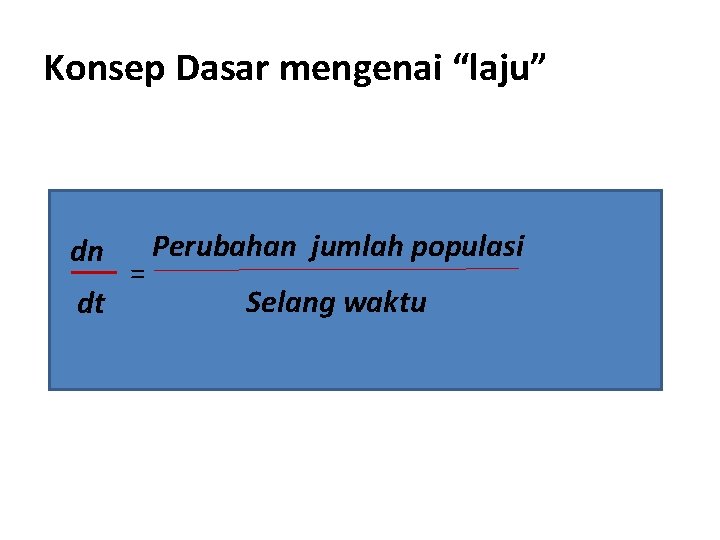 Konsep Dasar mengenai "laju"

$\frac{dn}{dt} = \frac{\text{Perubahan jumlah populasi}}{\text{Selang waktu}}$